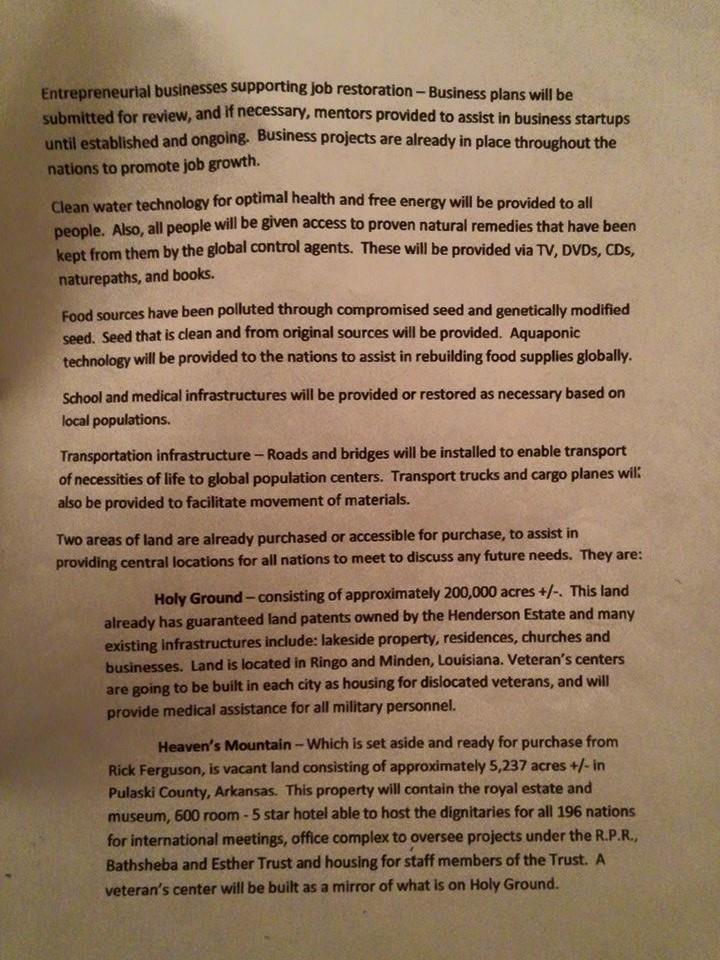 Entrepreneurial businesses supporting job restoration – Business plans will be submitted for review, and if necessary, mentors provided to assist in business startups until established and ongoing. Business projects are already in place throughout the nations to promote job growth.

Clean water technology for optimal health and free energy will be provided to all people. Also, all people will be given access to proven natural remedies that have been kept from them by the global control agents. These will be provided via TV, DVDs, CDs, naturepaths, and books.

Food sources have been polluted through compromised seed and genetically modified seed. Seed that is clean and from original sources will be provided. Aquaponic technology will be provided to the nations to assist in rebuilding food supplies globally.

School and medical infrastructures will be provided or restored as necessary based on local populations.

Transportation infrastructure – Roads and bridges will be installed to enable transport of necessities of life to global population centers. Transport trucks and cargo planes will also be provided to facilitate movement of materials.

Two areas of land are already purchased or accessible for purchase, to assist in providing central locations for all nations to meet to discuss any future needs. They are:

Holy Ground – consisting of approximately 200,000 acres +/-. This land already has guaranteed land patents owned by the Henderson Estate and many existing infrastructures include: lakeside property, residences, churches and businesses. Land is located in Ringo and Minden, Louisiana. Veteran's centers are going to be built in each city as housing for dislocated veterans, and will provide medical assistance for all military personnel.

Heaven's Mountain – Which is set aside and ready for purchase from Rick Ferguson, is vacant land consisting of approximately 5,237 acres +/- in Pulaski County, Arkansas. This property will contain the royal estate and museum, 600 room - 5 star hotel able to host the dignitaries for all 196 nations for international meetings, office complex to oversee projects under the R.P.R., Bathsheba and Esther Trust and housing for staff members of the Trust. A veteran's center will be built as a mirror of what is on Holy Ground.